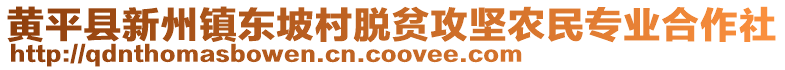 黄平县新州镇东坡村脱贫攻坚农民专业合作社
http://qdnthomasbowen.cn.coovee.com